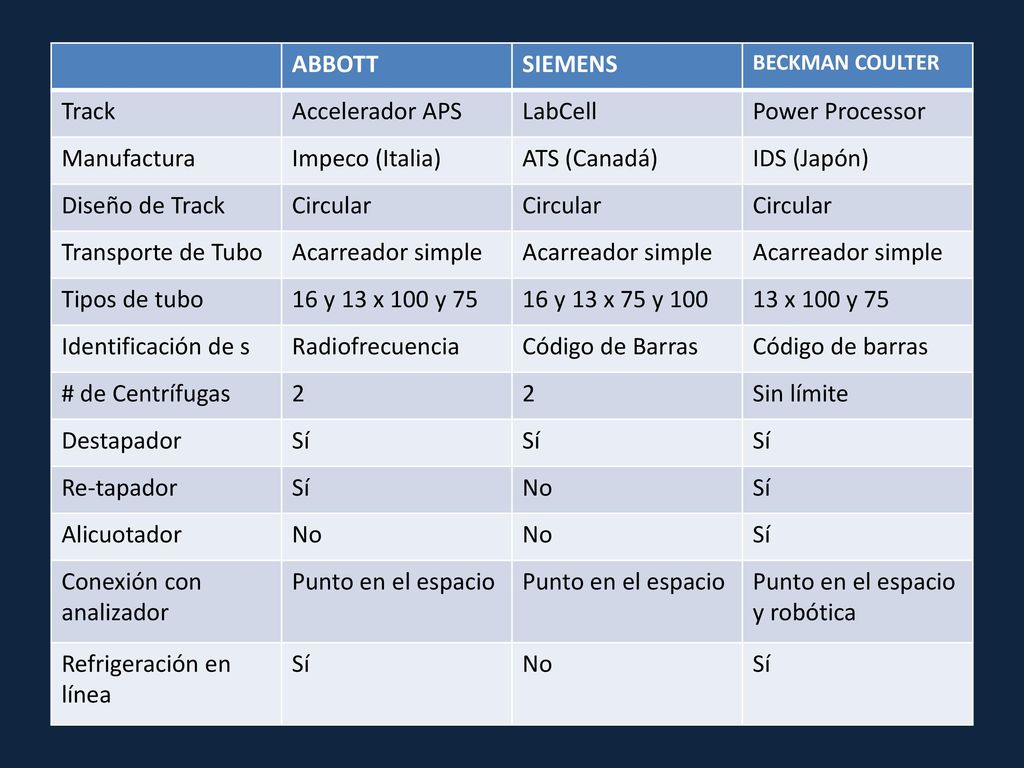 | | ABBOTT | SIEMENS | BECKMAN COULTER |
|---|---|---|---|
| Track | Accelerador APS | LabCell | Power Processor |
| Manufactura | Impeco (Italia) | ATS (Canadá) | IDS (Japón) |
| Diseño de Track | Circular | Circular | Circular |
| Transporte de Tubo | Acarreador simple | Acarreador simple | Acarreador simple |
| Tipos de tubo | 16 y 13 x 100 y 75 | 16 y 13 x 75 y 100 | 13 x 100 y 75 |
| Identificación de s | Radiofrecuencia | Código de Barras | Código de barras |
| # de Centrífugas | 2 | 2 | Sin límite |
| Destapador | Sí | Sí | Sí |
| Re-tapador | Sí | No | Sí |
| Alicuotador | No | No | Sí |
| Conexión con analizador | Punto en el espacio | Punto en el espacio | Punto en el espacio y robótica |
| Refrigeración en línea | Sí | No | Sí |